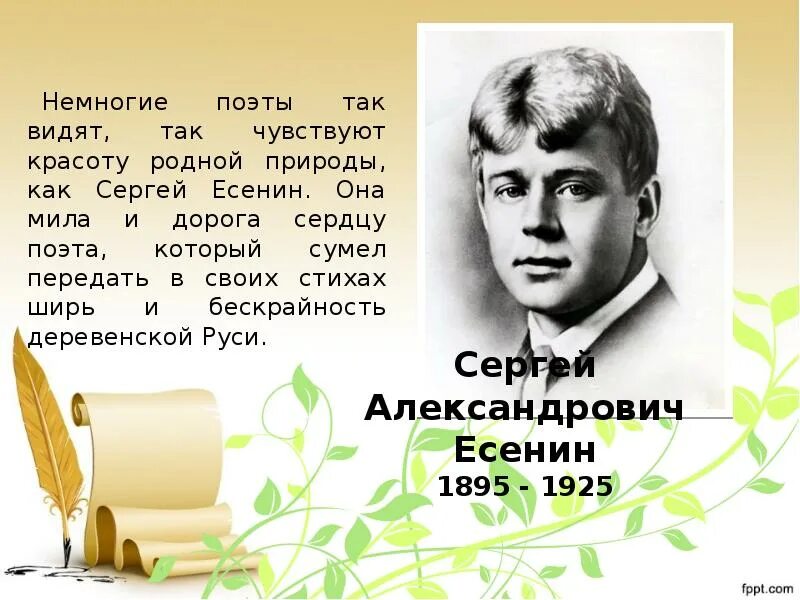 Немногие поэты так видят, так чувствуют красоту родной природы, как Сергей Есенин. Она мила и дорога сердцу поэта, который сумел передать в своих стихах ширь и бескрайность деревенской Руси.

Сергей Александрович Есенин
1895 - 1925

fppt.com